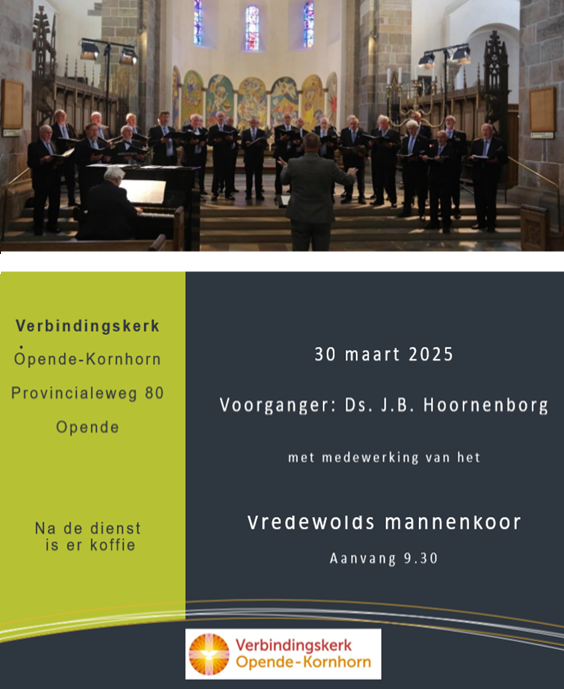 Verbindingskerk

Opende-Kornhorn

Provincialeweg 80

Opende

Na de dienst is er koffie

30 maart 2025

Voorganger: Ds. J.B. Hoornenborg

met medewerking van het

Vredewolds mannenkoor

Aanvang 9.30

Verbindingskerk
Opende-Kornhorn